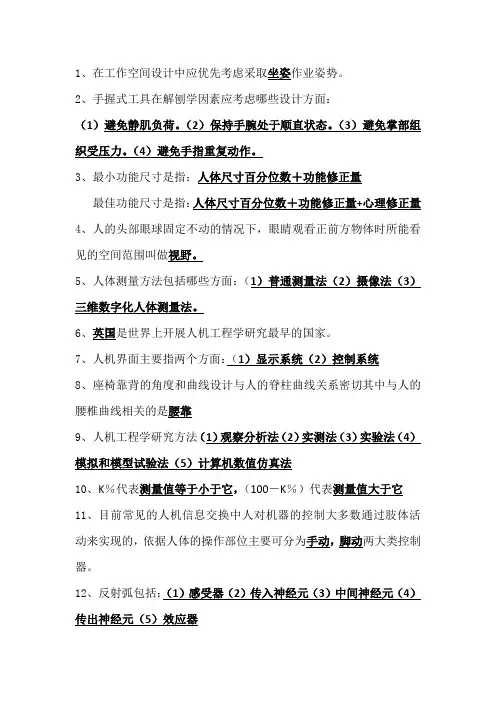 1、在工作空间设计中应优先考虑采取坐姿作业姿势。

2、手握式工具在解刨学因素应考虑哪些设计方面：

（1）避免静肌负荷。（2）保持手腕处于顺直状态。（3）避免掌部组织受压力。（4）避免手指重复动作。

3、最小功能尺寸是指：人体尺寸百分位数＋功能修正量

最佳功能尺寸是指：人体尺寸百分位数＋功能修正量+心理修正量

4、人的头部眼球固定不动的情况下，眼睛观看正前方物体时所能看见的空间范围叫做视野。

5、人体测量方法包括哪些方面：（1）普通测量法（2）摄像法（3）三维数字化人体测量法。

6、英国是世界上开展人机工程学研究最早的国家。

7、人机界面主要指两个方面：（1）显示系统（2）控制系统

8、座椅靠背的角度和曲线设计与人的脊柱曲线关系密切其中与人的腰椎曲线相关的是腰靠

9、人机工程学研究方法（1）观察分析法（2）实测法（3）实验法（4）模拟和模型试验法（5）计算机数值仿真法

10、K%代表测量值等于小于它，（100－K%）代表测量值大于它

11、目前常见的人机信息交换中人对机器的控制大多数通过肢体活动来实现的，依据人体的操作部位主要可分为手动，脚动两大类控制器。

12、反射弧包括：（1）感受器（2）传入神经元（3）中间神经元（4）传出神经元（5）效应器